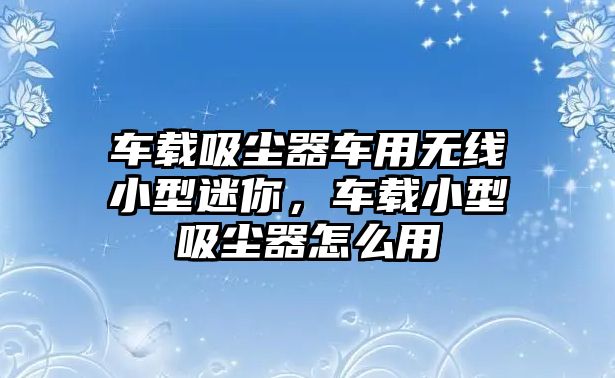 车载吸尘器车用无线小型迷你，车载小型吸尘器怎么用